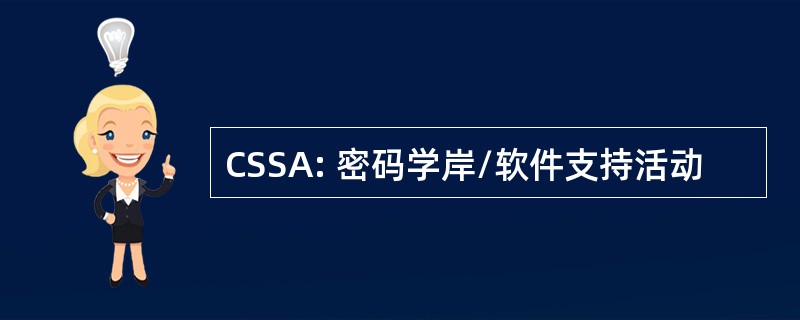 CSSA: 密码学岸/软件支持活动